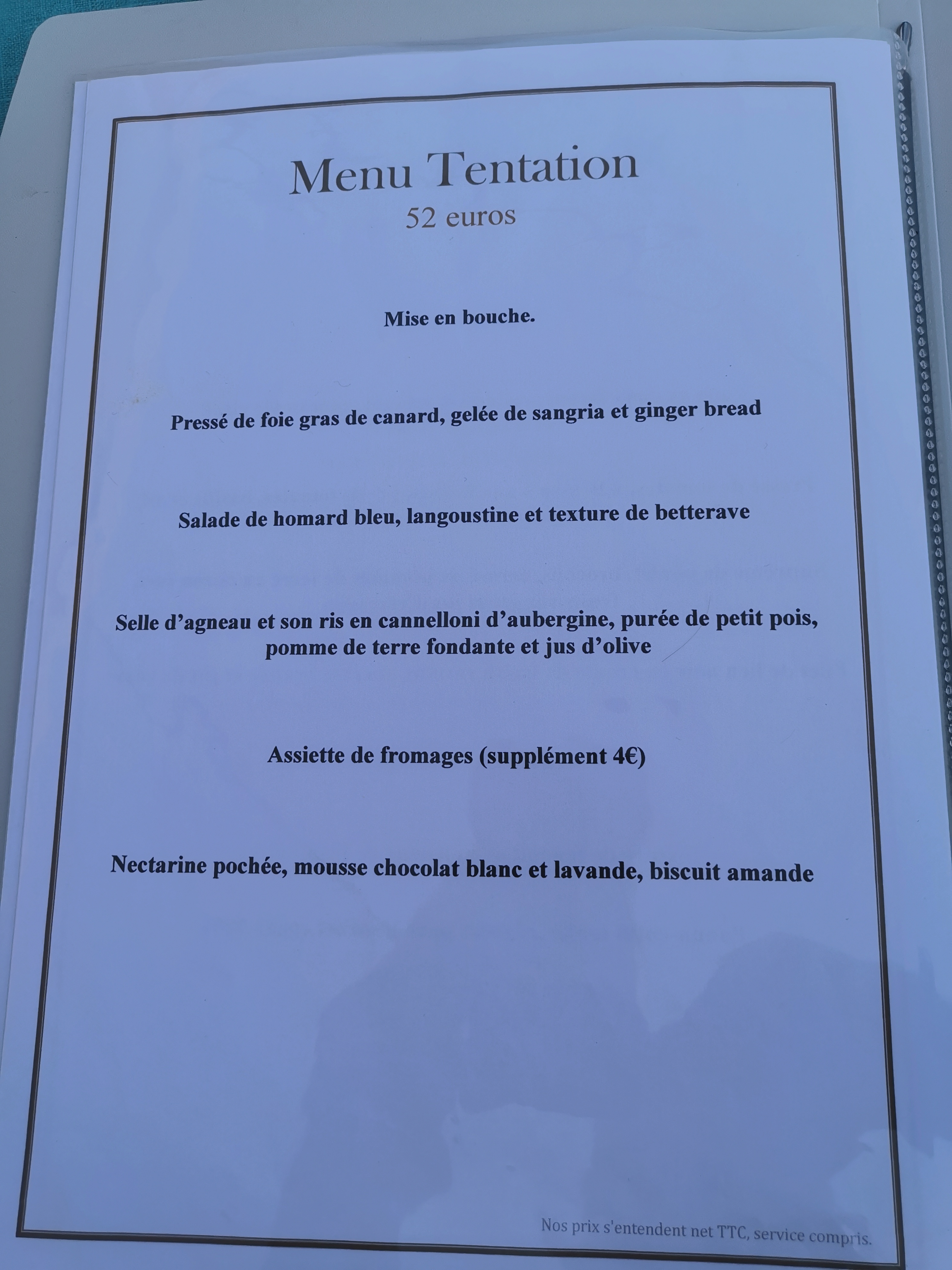 Menu Tentation
52 euros

Mise en bouche.

Pressé de foie gras de canard, gelée de sangria et ginger bread

Salade de homard bleu, langoustine et texture de betterave

Selle d'agneau et son ris en cannelloni d'aubergine, purée de petit pois, pomme de terre fondante et jus d'olive

Assiette de fromages (supplément 4€)

Nectarine pochée, mousse chocolat blanc et lavande, biscuit amande

Nos prix s'entendent net TTC, service compris.